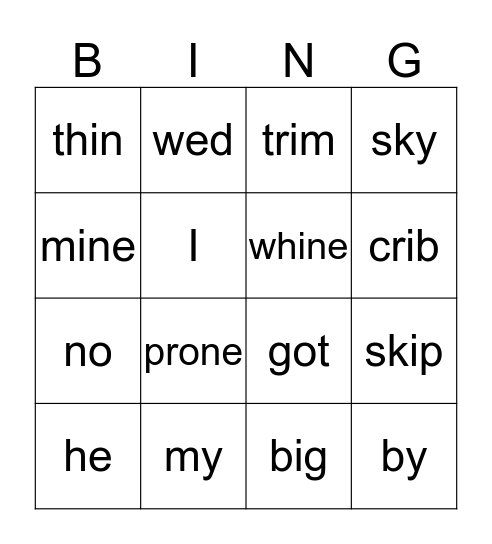 | B | I | N | G |
|---|---|---|---|
| thin | wed | trim | sky |
| mine | I | whine | crib |
| no | prone | got | skip |
| he | my | big | by |